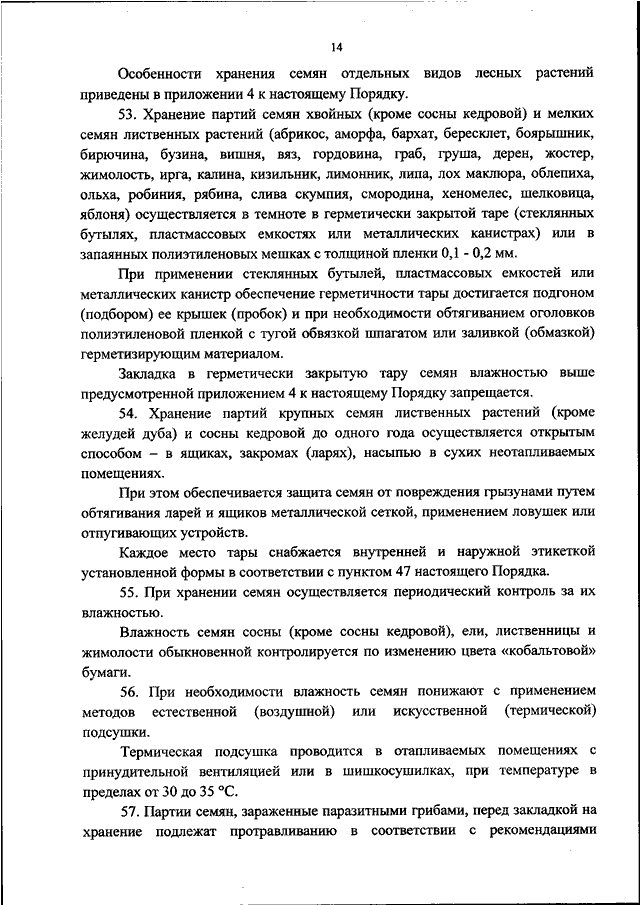 14

Особенности хранения семян отдельных видов лесных растений приведены в приложении 4 к настоящему Порядку.

53. Хранение партий семян хвойных (кроме сосны кедровой) и мелких семян лиственных растений (абрикос, аморфа, бархат, бересклет, боярышник, бирючина, бузина, вишня, вяз, гордовина, граб, груша, дерен, жостер, жимолость, ирга, калина, кизильник, лимонник, липа, лох маклюра, облепиха, ольха, робиния, рябина, слива скумпия, смородина, хеномелес, шелковица, яблоня) осуществляется в темноте в герметически закрытой таре (стеклянных бутылях, пластмассовых емкостях или металлических канистрах) или в запаянных полиэтиленовых мешках с толщиной пленки 0,1 - 0,2 мм.

При применении стеклянных бутылей, пластмассовых емкостей или металлических канистр обеспечение герметичности тары достигается подгоном (подбором) ее крышек (пробок) и при необходимости обтягиванием оголовков полиэтиленовой пленкой с тугой обвязкой шпагатом или заливкой (обмазкой) герметизирующим материалом.

Закладка в герметически закрытую тару семян влажностью выше предусмотренной приложением 4 к настоящему Порядку запрещается.

54. Хранение партий крупных семян лиственных растений (кроме желудей дуба) и сосны кедровой до одного года осуществляется открытым способом – в ящиках, закромах (ларях), насыпью в сухих неотапливаемых помещениях.

При этом обеспечивается защита семян от повреждения грызунами путем обтягивания ларей и ящиков металлической сеткой, применением ловушек или отпугивающих устройств.

Каждое место тары снабжается внутренней и наружной этикеткой установленной формы в соответствии с пунктом 47 настоящего Порядка.

55. При хранении семян осуществляется периодический контроль за их влажностью.

Влажность семян сосны (кроме сосны кедровой), ели, лиственницы и жимолости обыкновенной контролируется по изменению цвета «кобальтовой» бумаги.

56. При необходимости влажность семян понижают с применением методов естественной (воздушной) или искусственной (термической) подсушки.

Термическая подсушка проводится в отапливаемых помещениях с принудительной вентиляцией или в шишкосушилках, при температуре в пределах от 30 до 35 °С.

57. Партии семян, зараженные паразитными грибами, перед закладкой на хранение подлежат протравливанию в соответствии с рекомендациями